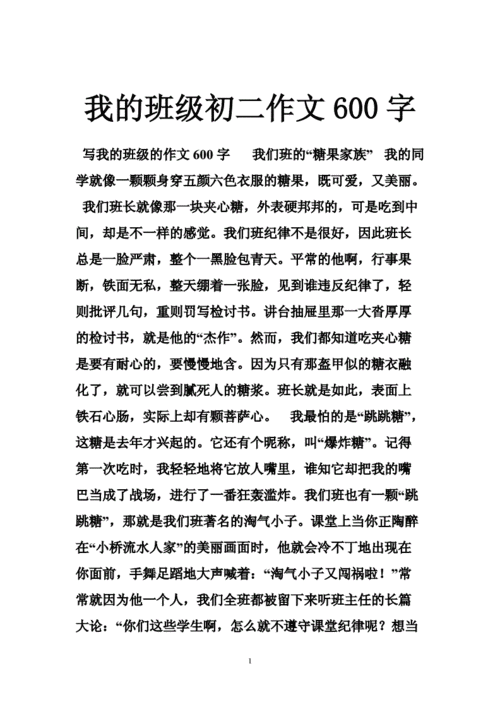 我的班级初二作文 600 字

写我的班级的作文 600 字　　我们班的“糖果家族”　我的同学就像一颗颗身穿五颜六色衣服的糖果，既可爱，又美丽。　我们班长就像那一块夹心糖，外表硬邦邦的，可是吃到中间，却是不一样的感觉。我们班纪律不是很好，因此班长总是一脸严肃，整个一黑脸包青天。平常的他啊，行事果断，铁面无私，整天绷着一张脸，见到谁违反纪律了，轻则批评几句，重则罚写检讨书。讲台抽屉里那一大沓厚厚的检讨书，就是他的“杰作”。然而，我们都知道吃夹心糖是要有耐心的，要慢慢地含。因为只有那盔甲似的糖衣融化了，就可以尝到腻死人的糖浆。班长就是如此，表面上铁石心肠，实际上却有颗菩萨心。　我最怕的是“跳跳糖”，这糖是去年才兴起的。它还有个昵称，叫“爆炸糖”。记得第一次吃时，我轻轻地将它放人嘴里，谁知它却把我的嘴巴当成了战场，进行了一番狂轰滥炸。我们班也有一颗“跳跳糖”，那就是我们班著名的淘气小子。课堂上当你正陶醉在“小桥流水人家”的美丽画面时，他就会冷不丁地出现在你面前，手舞足蹈地大声喊着：“淘气小子又闯祸啦！”常常就因为他一个人，我们全班都被留下来听班主任的长篇大论：“你们这些学生啊，怎么就不遵守课堂纪律呢？想当

1